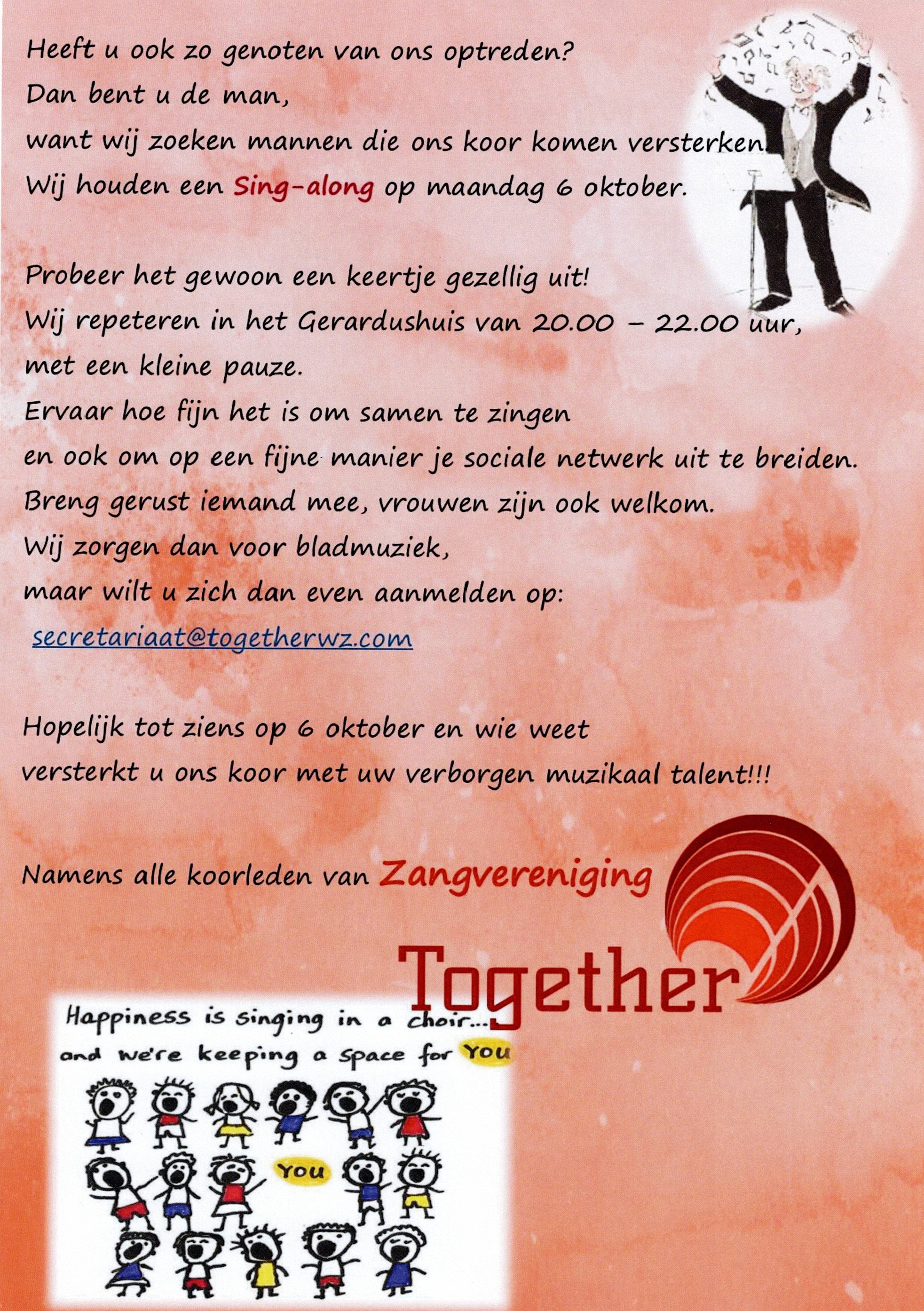 Heeft u ook zo genoten van ons optreden?
Dan bent u de man,
want wij zoeken mannen die ons koor komen versterken.
Wij houden een Sing-along op maandag 6 oktober.

Probeer het gewoon een keertje gezellig uit!
Wij repeteren in het Gerardushuis van 20.00 - 22.00 uur,
met een kleine pauze.
Ervaar hoe fijn het is om samen te zingen
en ook om op een fijne manier je sociale netwerk uit te breiden.
Breng gerust iemand mee, vrouwen zijn ook welkom.
Wij zorgen dan voor bladmuziek,
maar wilt u zich dan even aanmelden op:
secretariaat@togetherwz.com

Hopelijk tot ziens op 6 oktober en wie weet
versterkt u ons koor met uw verborgen muzikaal talent!!!

Namens alle koorleden van Zangvereniging

Together

Happiness is singing in a choir...
and we're keeping a space for YOU

YOU